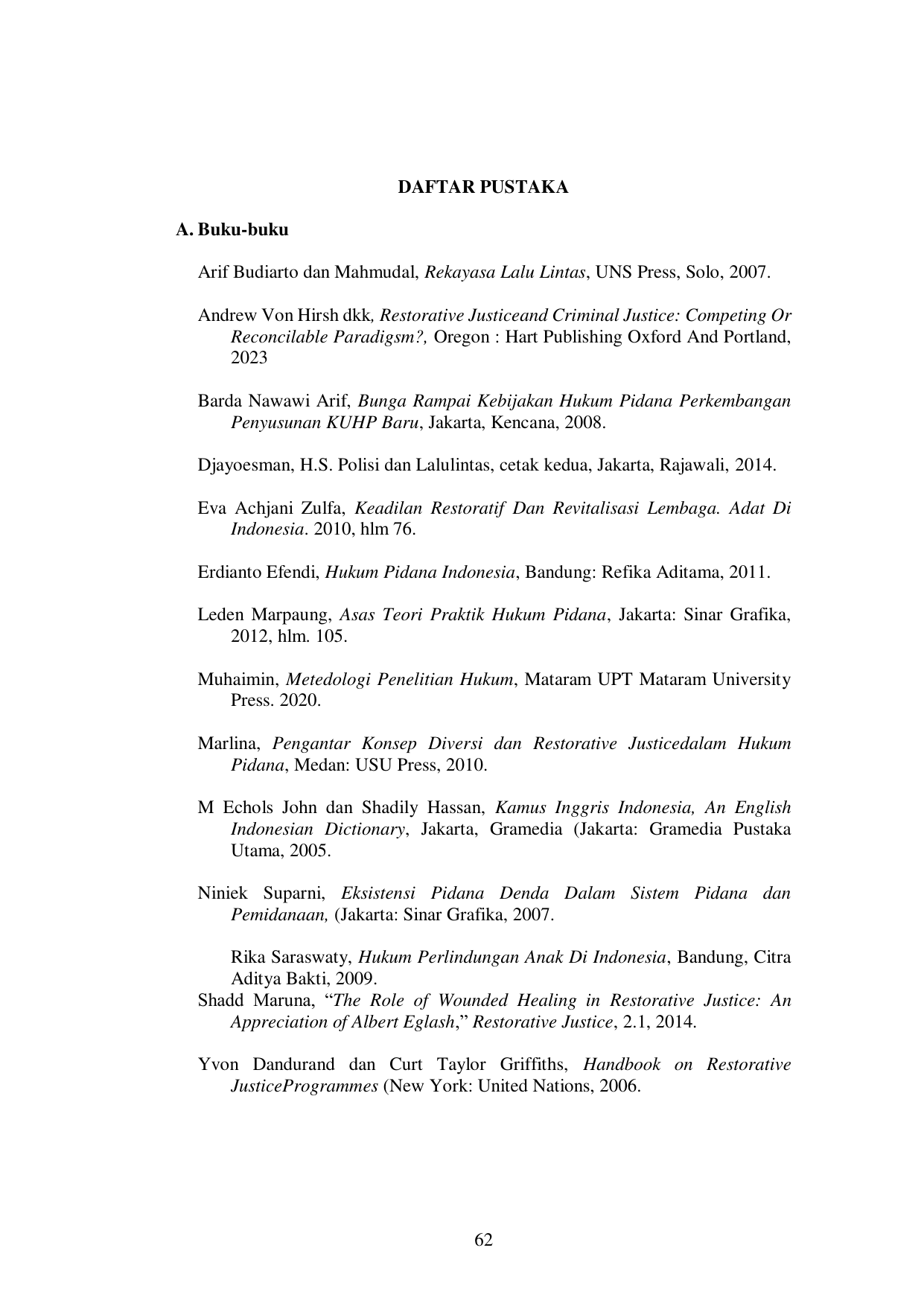 DAFTAR PUSTAKA

A. Buku-buku

Arif Budiarto dan Mahmudal, Rekayasa Lalu Lintas, UNS Press, Solo, 2007.

Andrew Von Hirsh dkk, Restorative Justiceand Criminal Justice: Competing Or Reconcilable Paradigsm?, Oregon : Hart Publishing Oxford And Portland, 2023

Barda Nawawi Arif, Bunga Rampai Kebijakan Hukum Pidana Perkembangan Penyusunan KUHP Baru, Jakarta, Kencana, 2008.

Djayoesman, H.S. Polisi dan Lalulintas, cetak kedua, Jakarta, Rajawali, 2014.

Eva Achjani Zulfa, Keadilan Restoratif Dan Revitalisasi Lembaga. Adat Di Indonesia. 2010, hlm 76.

Erdianto Efendi, Hukum Pidana Indonesia, Bandung: Refika Aditama, 2011.

Leden Marpaung, Asas Teori Praktik Hukum Pidana, Jakarta: Sinar Grafika, 2012, hlm. 105.

Muhaimin, Metedologi Penelitian Hukum, Mataram UPT Mataram University Press. 2020.

Marlina, Pengantar Konsep Diversi dan Restorative Justicedalam Hukum Pidana, Medan: USU Press, 2010.

M Echols John dan Shadily Hassan, Kamus Inggris Indonesia, An English Indonesian Dictionary, Jakarta, Gramedia (Jakarta: Gramedia Pustaka Utama, 2005.

Niniek Suparni, Eksistensi Pidana Denda Dalam Sistem Pidana dan Pemidanaan, (Jakarta: Sinar Grafika, 2007.

Rika Saraswaty, Hukum Perlindungan Anak Di Indonesia, Bandung, Citra Aditya Bakti, 2009.
Shadd Maruna, “The Role of Wounded Healing in Restorative Justice: An Appreciation of Albert Eglash,” Restorative Justice, 2.1, 2014.

Yvon Dandurand dan Curt Taylor Griffiths, Handbook on Restorative JusticeProgrammes (New York: United Nations, 2006.

62